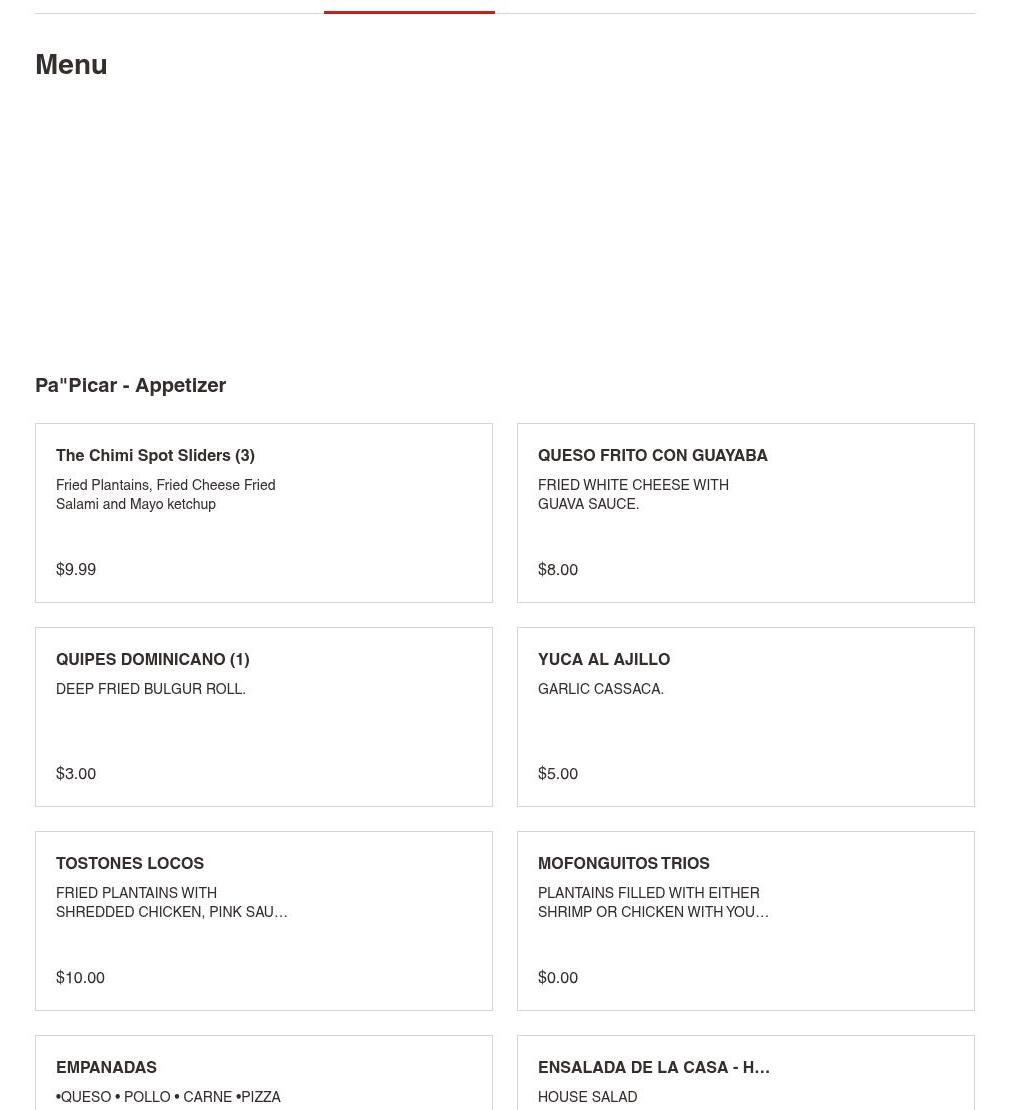 Menu

Pa"Picar - Appetizer

The Chimi Spot Sliders (3)
Fried Plantains, Fried Cheese Fried Salami and Mayo ketchup
$9.99

QUESO FRITO CON GUAYABA
FRIED WHITE CHEESE WITH GUAVA SAUCE.
$8.00

QUIPES DOMINICANO (1)
DEEP FRIED BULGUR ROLL.
$3.00

YUCA AL AJILLO
GARLIC CASSACA.
$5.00

TOSTONES LOCOS
FRIED PLANTAINS WITH SHREDDED CHICKEN, PINK SAU…
$10.00

MOFONGUITOS TRIOS
PLANTAINS FILLED WITH EITHER SHRIMP OR CHICKEN WITH YOU…
$0.00

EMPANADAS
•QUESO • POLLO • CARNE •PIZZA

ENSALADA DE LA CASA - H…
HOUSE SALAD